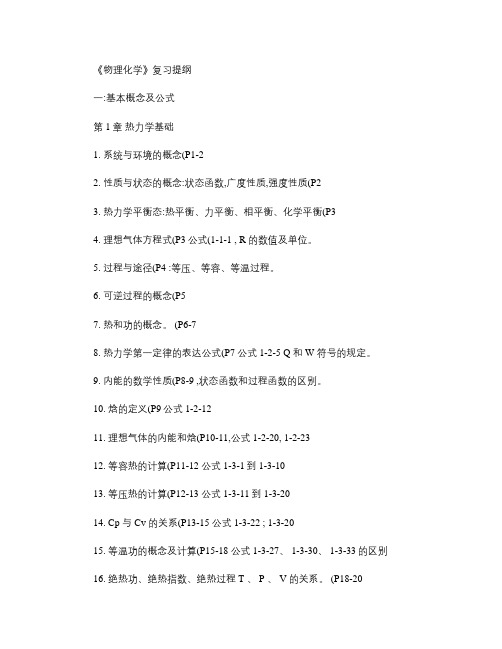 《物理化学》复习提纲

一:基本概念及公式

第 1 章 热力学基础

1. 系统与环境的概念(P1-2

2. 性质与状态的概念:状态函数,广度性质,强度性质(P2

3. 热力学平衡态:热平衡、力平衡、相平衡、化学平衡(P3

4. 理想气体方程式(P3 公式(1-1-1 , R 的数值及单位。

5. 过程与途径(P4 :等压、等容、等温过程。

6. 可逆过程的概念(P5

7. 热和功的概念。 (P6-7

8. 热力学第一定律的表达公式(P7 公式 1-2-5 Q 和 W 符号的规定。

9. 内能的数学性质(P8-9 ,状态函数和过程函数的区别。

10. 焓的定义(P9 公式 1-2-12

11. 理想气体的内能和焓(P10-11,公式 1-2-20, 1-2-23

12. 等容热的计算(P11-12 公式 1-3-1 到 1-3-10

13. 等压热的计算(P12-13 公式 1-3-11 到 1-3-20

14. Cp 与 Cv 的关系(P13-15 公式 1-3-22 ; 1-3-20

15. 等温功的概念及计算(P15-18 公式 1-3-27、 1-3-30、 1-3-33 的区别

16. 绝热功、绝热指数、绝热过程 T 、 P 、 V 的关系。 (P18-20